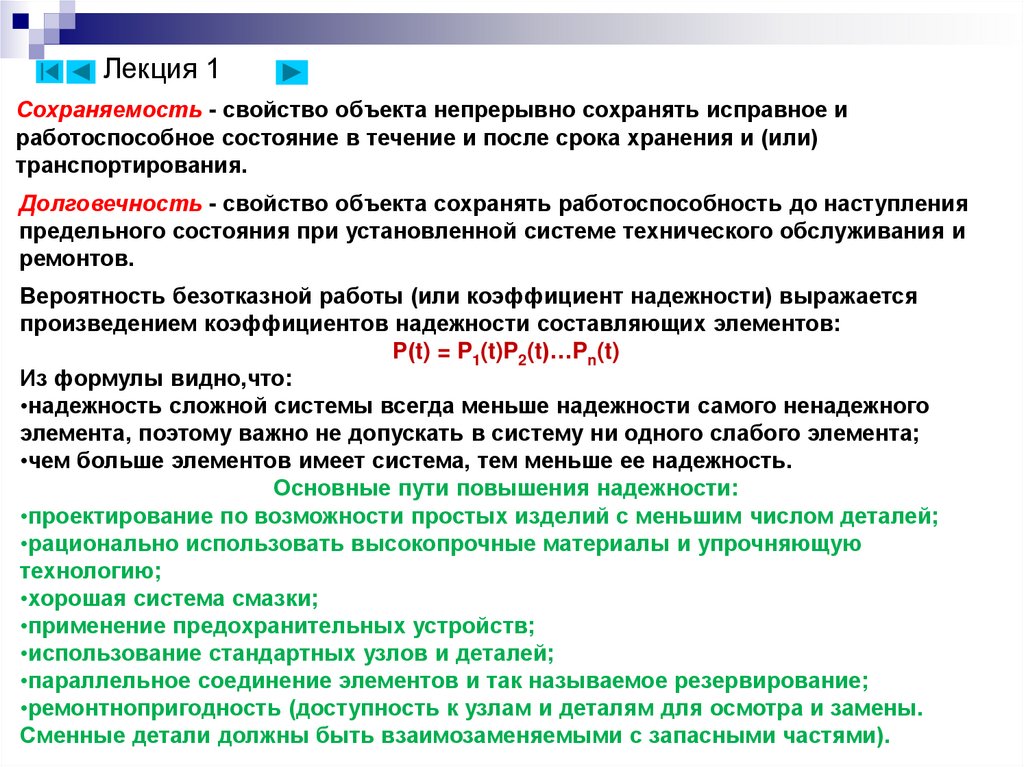 Лекция 1

Сохраняемость - свойство объекта непрерывно сохранять исправное и работоспособное состояние в течение и после срока хранения и (или) транспортирования.

Долговечность - свойство объекта сохранять работоспособность до наступления предельного состояния при установленной системе технического обслуживания и ремонтов.

Вероятность безотказной работы (или коэффициент надежности) выражается произведением коэффициентов надежности составляющих элементов:
$P(t) = P_1(t)P_2(t)…P_n(t)$
Из формулы видно,что:
•надежность сложной системы всегда меньше надежности самого ненадежного элемента, поэтому важно не допускать в систему ни одного слабого элемента;
•чем больше элементов имеет система, тем меньше ее надежность.
Основные пути повышения надежности:
•проектирование по возможности простых изделий с меньшим числом деталей;
•рационально использовать высокопрочные материалы и упрочняющую технологию;
•хорошая система смазки;
•применение предохранительных устройств;
•использование стандартных узлов и деталей;
•параллельное соединение элементов и так называемое резервирование;
•ремонтнопригодность (доступность к узлам и деталям для осмотра и замены. Сменные детали должны быть взаимозаменяемыми с запасными частями).